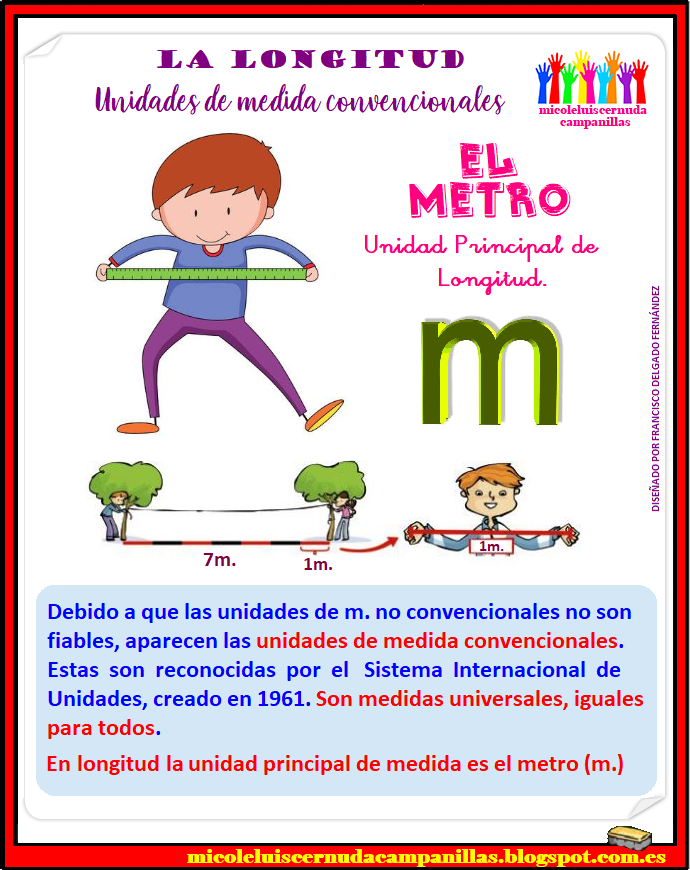 LA LONGITUD
Unidades de medida convencionales

micoleluiscernuda
campanillas

EL
METRO

Unidad Principal de Longitud.

m

DISEÑADO POR FRANCISCO DELGADO FERNÁNDEZ

7m.
1m.
1m.

Debido a que las unidades de m. no convencionales no son fiables, aparecen las unidades de medida convencionales. Estas son reconocidas por el Sistema Internacional de Unidades, creado en 1961. Son medidas universales, iguales para todos.

En longitud la unidad principal de medida es el metro (m.)

micoleluiscernudacampanillas.blogspot.com.es